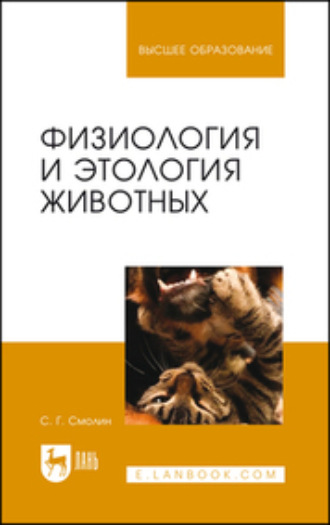 ВЫСШЕЕ ОБРАЗОВАНИЕ

ФИЗИОЛОГИЯ И ЭТОЛОГИЯ ЖИВОТНЫХ

С. Г. Смолин

ЛАНЬ

E.LANBOOK.COM